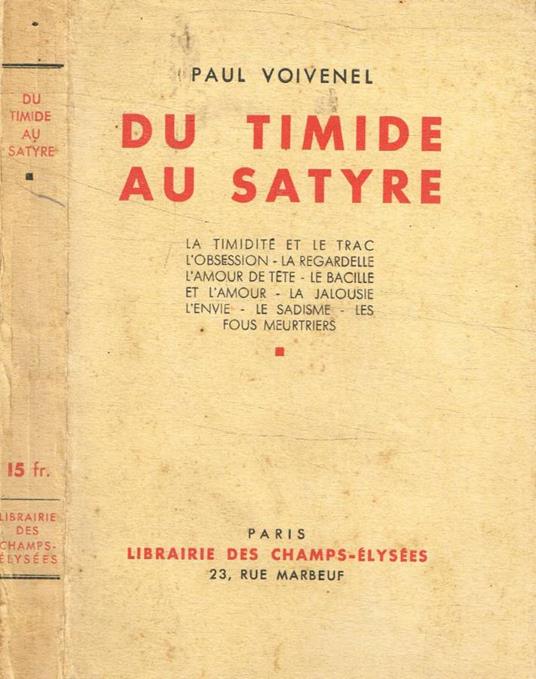 DU
TIMIDE
AU
SATYRE

15 fr.

LIBRAIRIE
DES
CHAMPS-
ÉLYSÉES

PAUL VOIVENEL

DU TIMIDE
AU SATYRE

LA TIMIDITÉ ET LE TRAC L'OBSESSION - LA REGARDELLE L'AMOUR DE TÊTE - LE BACILLE ET L'AMOUR - LA JALOUSIE L'ENVIE - LE SADISME - LES FOUS MEURTRIERS

PARIS
LIBRAIRIE DES CHAMPS-ÉLYSÉES
23, RUE MARBEUF